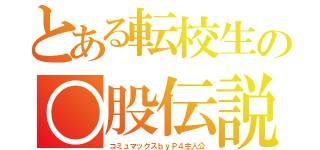 とある転校生の
○股伝説
コミュマックスｂｙＰ４主人公